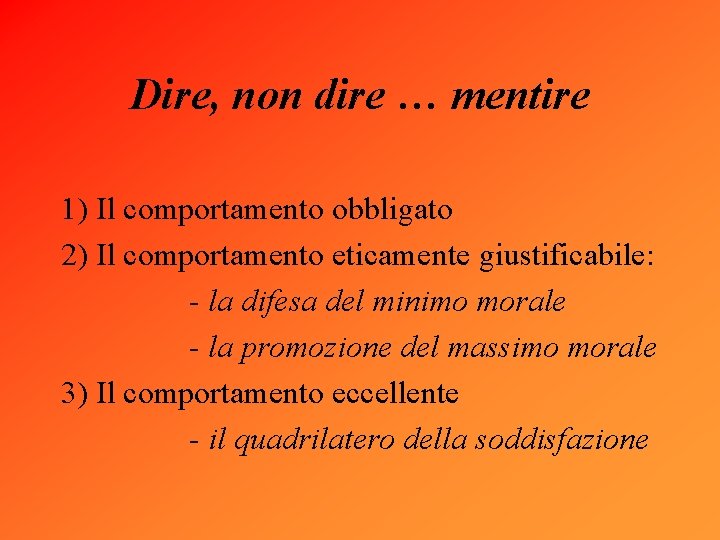 Dire, non dire … mentire

1) Il comportamento obbligato

2) Il comportamento eticamente giustificabile:

- la difesa del minimo morale

- la promozione del massimo morale

3) Il comportamento eccellente

- il quadrilatero della soddisfazione